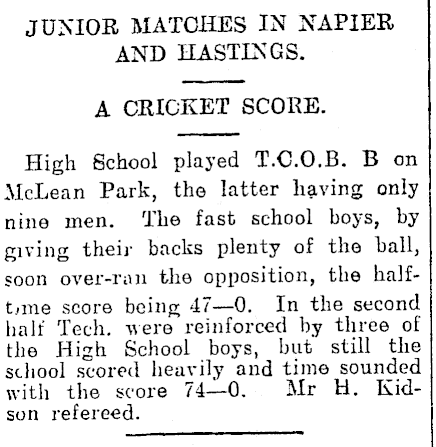 JUNIOR MATCHES IN NAPIER AND HASTINGS.

A CRICKET SCORE.

High School played T.C.O.B. B on McLean Park, the latter having only nine men. The fast school boys, by giving their backs plenty of the ball, soon over-ran the opposition, the half-time score being 47—0. In the second half Tech. were reinforced by three of the High School boys, but still the school scored heavily and time sounded with the score 74—0. Mr H. Kidson refereed.